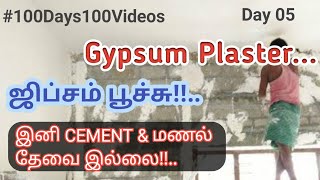 #100Days100Videos

Day 05

Gypsum Plaster...

ஜிப்சம் பூச்சு!!..

இனி CEMENT & மணல் தேவை இல்லை!!..